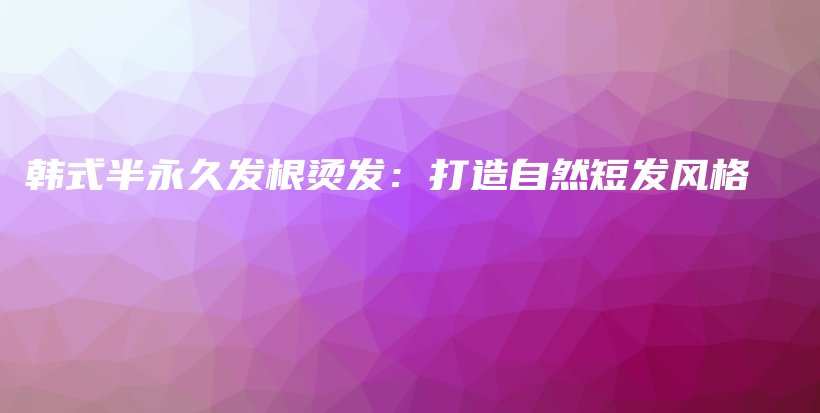 韩式半永久发根烫发：打造自然短发风格